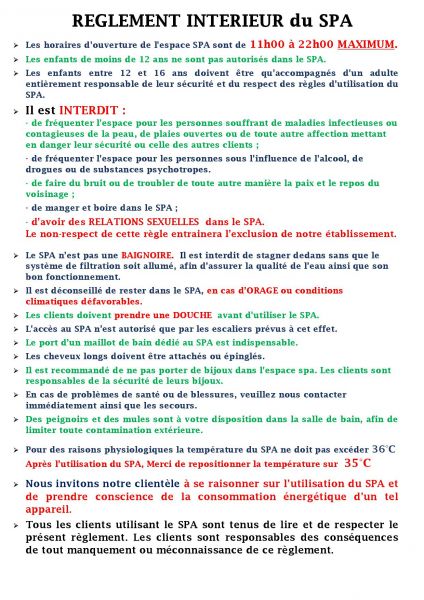 REGLEMENT INTERIEUR du SPA

➢ Les horaires d'ouverture de l'espace SPA sont de 11h00 à 22h00 MAXIMUM.

➢ Les enfants de moins de 12 ans ne sont pas autorisés dans le SPA.

➢ Les enfants entre 12 et 16 ans doivent être qu'accompagnés d'un adulte entièrement responsable de leur sécurité et du respect des règles d'utilisation du SPA.

➢ Il est INTERDIT :
- de fréquenter l'espace pour les personnes souffrant de maladies infectieuses ou contagieuses de la peau, de plaies ouvertes ou de toute autre affection mettant en danger leur sécurité ou celle des autres clients ;
- de fréquenter l'espace pour les personnes sous l'influence de l'alcool, de drogues ou de substances psychotropes.
- de faire du bruit ou de troubler de toute autre manière la paix et le repos du voisinage ;
- de manger et boire dans le SPA ;
- d'avoir des RELATIONS SEXUELLES dans le SPA.
Le non-respect de cette règle entrainera l'exclusion de notre établissement.

➢ Le SPA n'est pas une BAIGNOIRE. Il est interdit de stagner dedans sans que le système de filtration soit allumé, afin d'assurer la qualité de l'eau ainsi que son bon fonctionnement.

➢ Il est déconseillé de rester dans le SPA, en cas d'ORAGE ou conditions climatiques défavorables.

➢ Les clients doivent prendre une DOUCHE avant d'utiliser le SPA.

➢ L'accès au SPA n'est autorisé que par les escaliers prévus à cet effet.

➢ Le port d'un maillot de bain dédié au SPA est indispensable.

➢ Les cheveux longs doivent être attachés ou épinglés.

➢ Il est recommandé de ne pas porter de bijoux dans l'espace spa. Les clients sont responsables de la sécurité de leurs bijoux.

➢ En cas de problèmes de santé ou de blessures, veuillez nous contacter immédiatement ainsi que les secours.

➢ Des peignoirs et des mules sont à votre disposition dans la salle de bain, afin de limiter toute contamination extérieure.

➢ Pour des raisons physiologiques la température du SPA ne doit pas excéder 36°C
Après l'utilisation du SPA, Merci de repositionner la température sur 35°C

➢ Nous invitons notre clientèle à se raisonner sur l'utilisation du SPA et de prendre conscience de la consommation énergétique d'un tel appareil.

➢ Tous les clients utilisant le SPA sont tenus de lire et de respecter le présent règlement. Les clients sont responsables des conséquences de tout manquement ou méconnaissance de ce règlement.